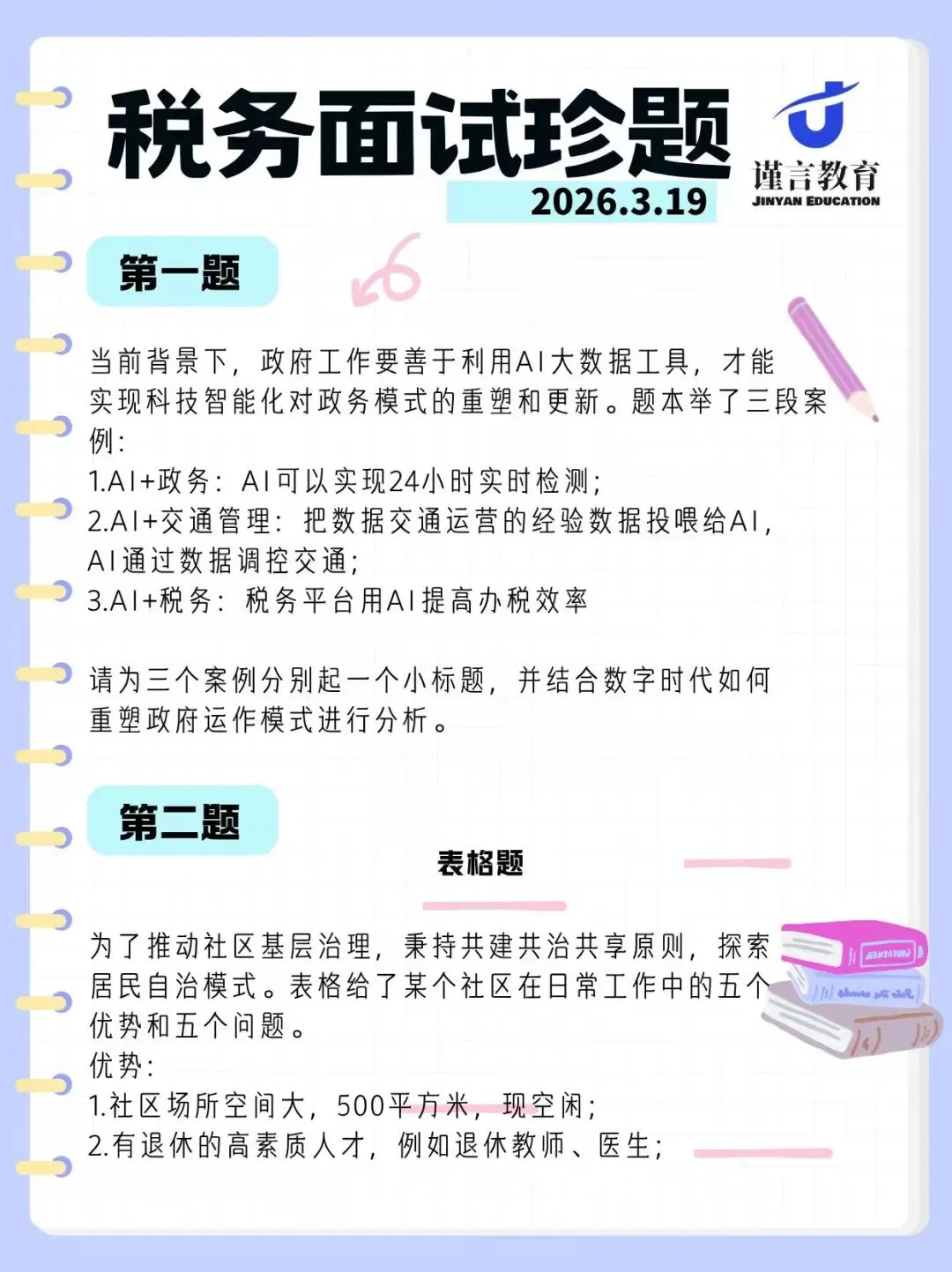 税务面试珍题
2026.3.19

谨言教育
JINYAN EDUCATION

第一题

当前背景下，政府工作要善于利用AI大数据工具，才能实现科技智能化对政务模式的重塑和更新。题本举了三段案例：
1.AI+政务：AI可以实现24小时实时检测；
2.AI+交通管理：把数据交通运营的经验数据投喂给AI，AI通过数据调控交通；
3.AI+税务：税务平台用AI提高办税效率

请为三个案例分别起一个小标题，并结合数字时代如何重塑政府运作模式进行分析。

第二题

表格题

为了推动社区基层治理，秉持共建共治共享原则，探索居民自治模式。表格给了某个社区在日常工作中的五个优势和五个问题。
优势：
1.社区场所空间大，500平方米，现空闲；
2.有退休的高素质人才，例如退休教师、医生；